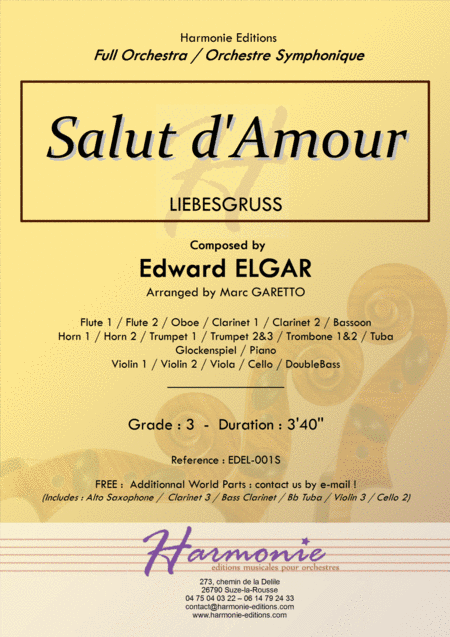 Harmonie Editions
Full Orchestra / Orchestre Symphonique

Salut d'Amour

LIEBESGRUSS

Composed by
Edward ELGAR
Arranged by Marc GARETTO

Flute 1 / Flute 2 / Oboe / Clarinet 1 / Clarinet 2 / Bassoon
Horn 1 / Horn 2 / Trumpet 1 / Trumpet 2&3 / Trombone 1&2 / Tuba
Glockenspiel / Piano
Violin 1 / Violin 2 / Viola / Cello / DoubleBass

Grade : 3 - Duration : 3'40"

Reference : EDEL-001S

FREE : Additionnal World Parts : contact us by e-mail !
(Includes : Alto Saxophone / Clarinet 3 / Bass Clarinet / Bb Tuba / Violin 3 / Cello 2)

Harmonie
editions musicales pour orchestres

273, chemin de la Delile
26790 Suze-la-Rousse
04 75 04 03 22 – 06 14 79 24 33
contact@harmonie-editions.com
www.harmonie-editions.com